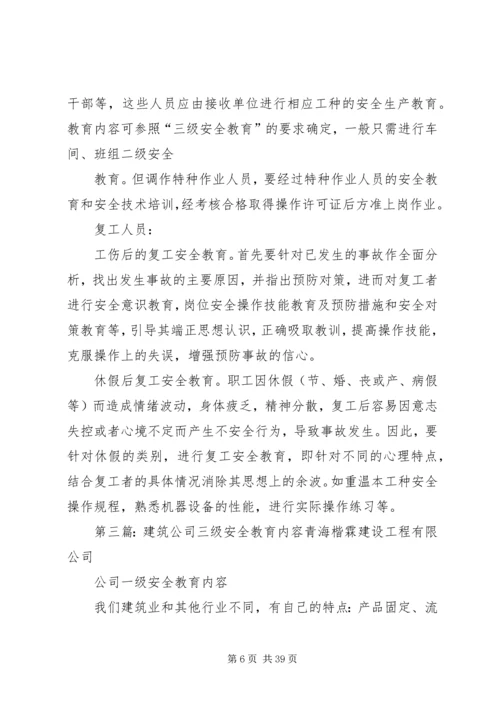 干部等，这些人员应由接收单位进行相应工种的安全生产教育。教育内容可参照“三级安全教育”的要求确定，一般只需进行车间、班组二级安全

教育。但调作特种作业人员，要经过特种作业人员的安全教育和安全技术培训，经考核合格取得操作许可证后方准上岗作业。

复工人员：

工伤后的复工安全教育。首先要针对已发生的事故作全面分析，找出发生事故的主要原因，并指出预防对策，进而对复工者进行安全意识教育，岗位安全操作技能教育及预防措施和安全对策教育等，引导其端正思想认识，正确吸取教训，提高操作技能，克服操作上的失误，增强预防事故的信心。

休假后复工安全教育。职工因休假（节、婚、丧或产、病假等）而造成情绪波动，身体疲乏，精神分散，复工后容易因意志失控或者心境不定而产生不安全行为，导致事故发生。因此，要针对休假的类别，进行复工安全教育，即针对不同的心理特点，结合复工者的具体情况消除其思想上的余波。如重温本工种安全操作规程，熟悉机器设备的性能，进行实际操作练习等。

第三篇：建筑公司三级安全教育内容青海楷霖建设工程有限公司

公司一级安全教育内容

我们建筑业和其他行业不同，有自己的特点：产品固定、流

第 6 页 共 39 页